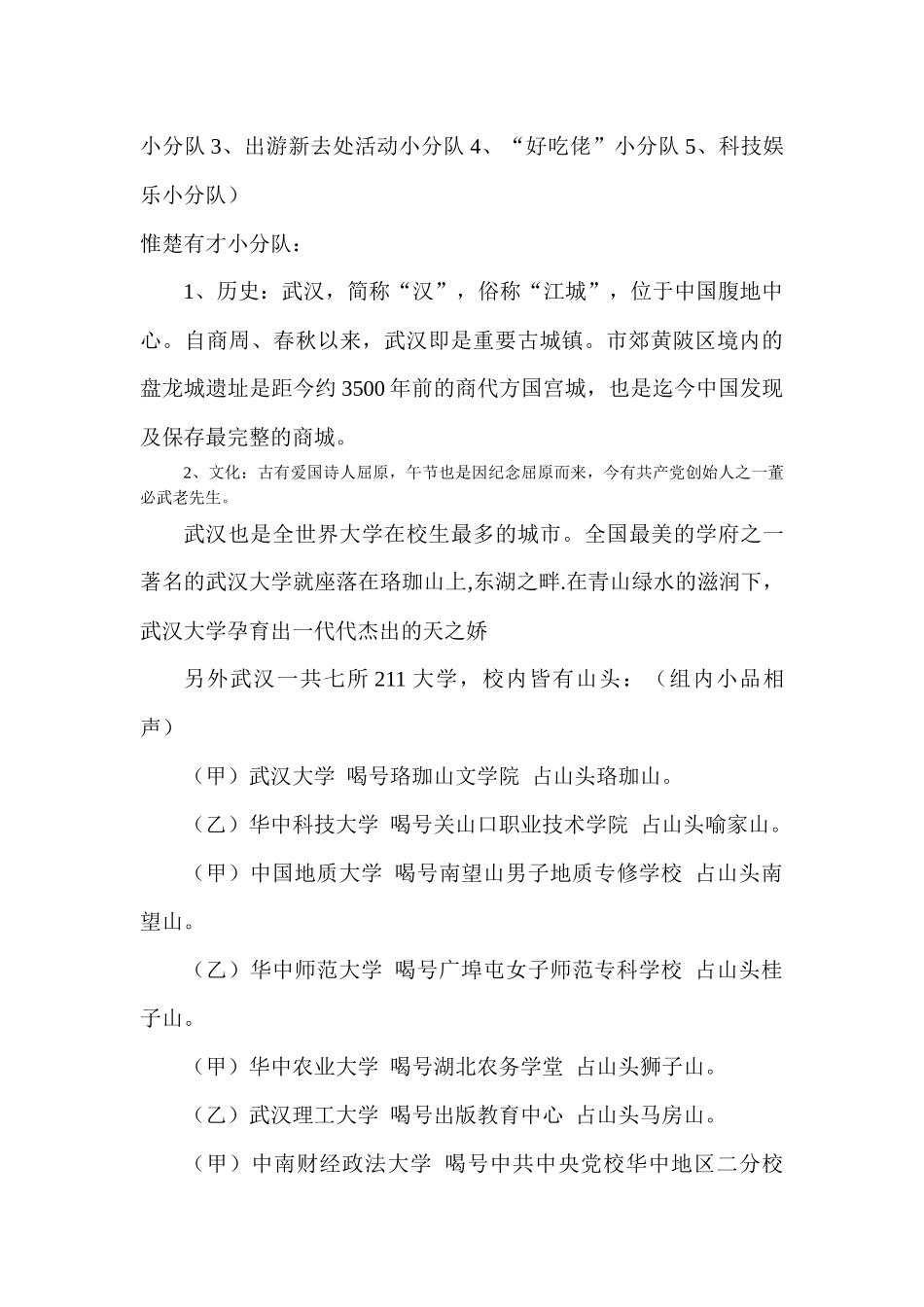 小分队 3、出游新去处活动小分队 4、“好吃佬”小分队 5、科技娱乐小分队）

惟楚有才小分队：

1、历史：武汉，简称“汉”，俗称“江城”，位于中国腹地中心。自商周、春秋以来，武汉即是重要古城镇。市郊黄陂区境内的盘龙城遗址是距今约 3500 年前的商代方国宫城，也是迄今中国发现及保存最完整的商城。

2、文化：古有爱国诗人屈原，午节也是因纪念屈原而来，今有共产党创始人之一董必武老先生。

武汉也是全世界大学在校生最多的城市。全国最美的学府之一著名的武汉大学就座落在珞珈山上,东湖之畔.在青山绿水的滋润下，武汉大学孕育出一代代杰出的天之娇

另外武汉一共七所 211 大学，校内皆有山头：（组内小品相声）

（甲）武汉大学 喝号珞珈山文学院 占山头珞珈山。

（乙）华中科技大学 喝号关山口职业技术学院 占山头喻家山。

（甲）中国地质大学 喝号南望山男子地质专修学校 占山头南望山。

（乙）华中师范大学 喝号广埠屯女子师范专科学校 占山头桂子山。

（甲）华中农业大学 喝号湖北农务学堂 占山头狮子山。

（乙）武汉理工大学 喝号出版教育中心 占山头马房山。

（甲）中南财经政法大学 喝号中共中央党校华中地区二分校